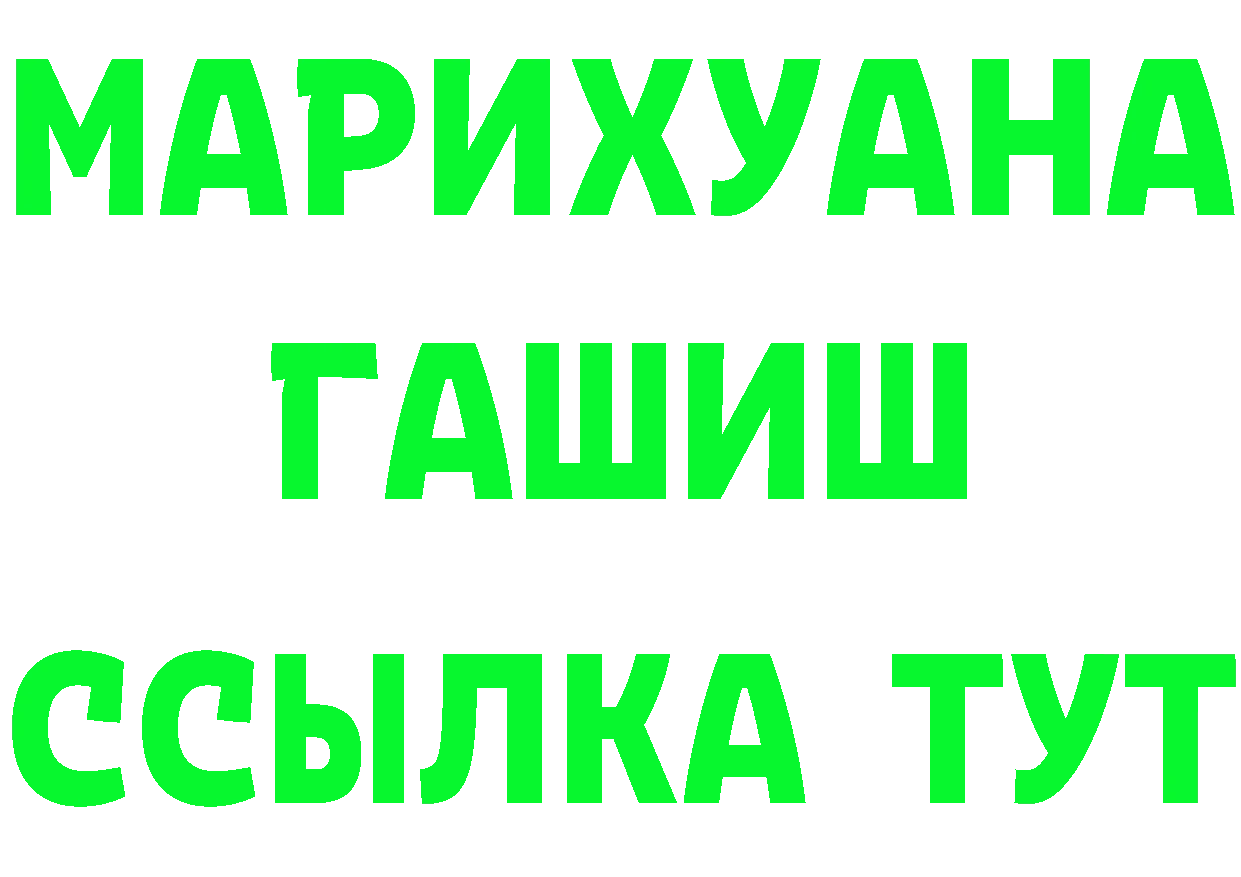 МАРИХУАНА
ГАШИШ
ССЫЛКА ТУТ